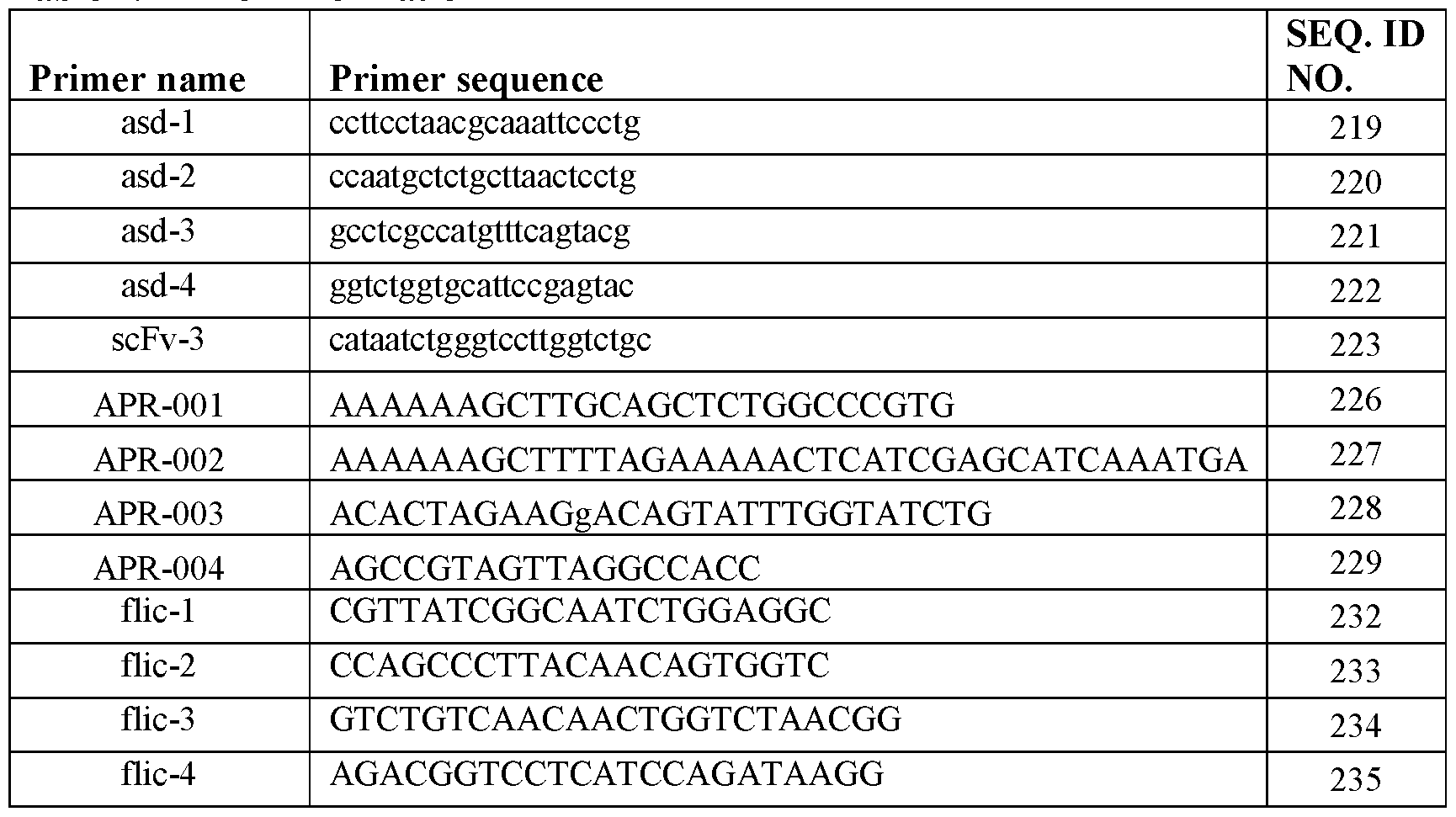 | Primer name | Primer sequence | SEQ. ID NO. |
|---|---|---|
| asd-1 | ccttcctaacgcaaattccctg | 219 |
| asd-2 | ccaatgctctgcttaactcctg | 220 |
| asd-3 | gcctcgccatgtttcagtacg | 221 |
| asd-4 | ggtctggtgcattccgagtac | 222 |
| scFv-3 | cataatctgggtccttggtctgc | 223 |
| APR-001 | AAAAAAGCTTGCAGCTCTGGCCCGTG | 226 |
| APR-002 | AAAAAAGCTTTTAGAAAAACTCATCGAGCATCAAATGA | 227 |
| APR-003 | ACACTAGAAGgACAGTATTTGGTATCTG | 228 |
| APR-004 | AGCCGTAGTTAGGCCACC | 229 |
| flic-1 | CGTTATCGGCAATCTGGAGGC | 232 |
| flic-2 | CCAGCCCTTACAACAGTGGTC | 233 |
| flic-3 | GTCTGTCAACAACTGGTCTAACGG | 234 |
| flic-4 | AGACGGTCCTCATCCAGATAAGG | 235 |